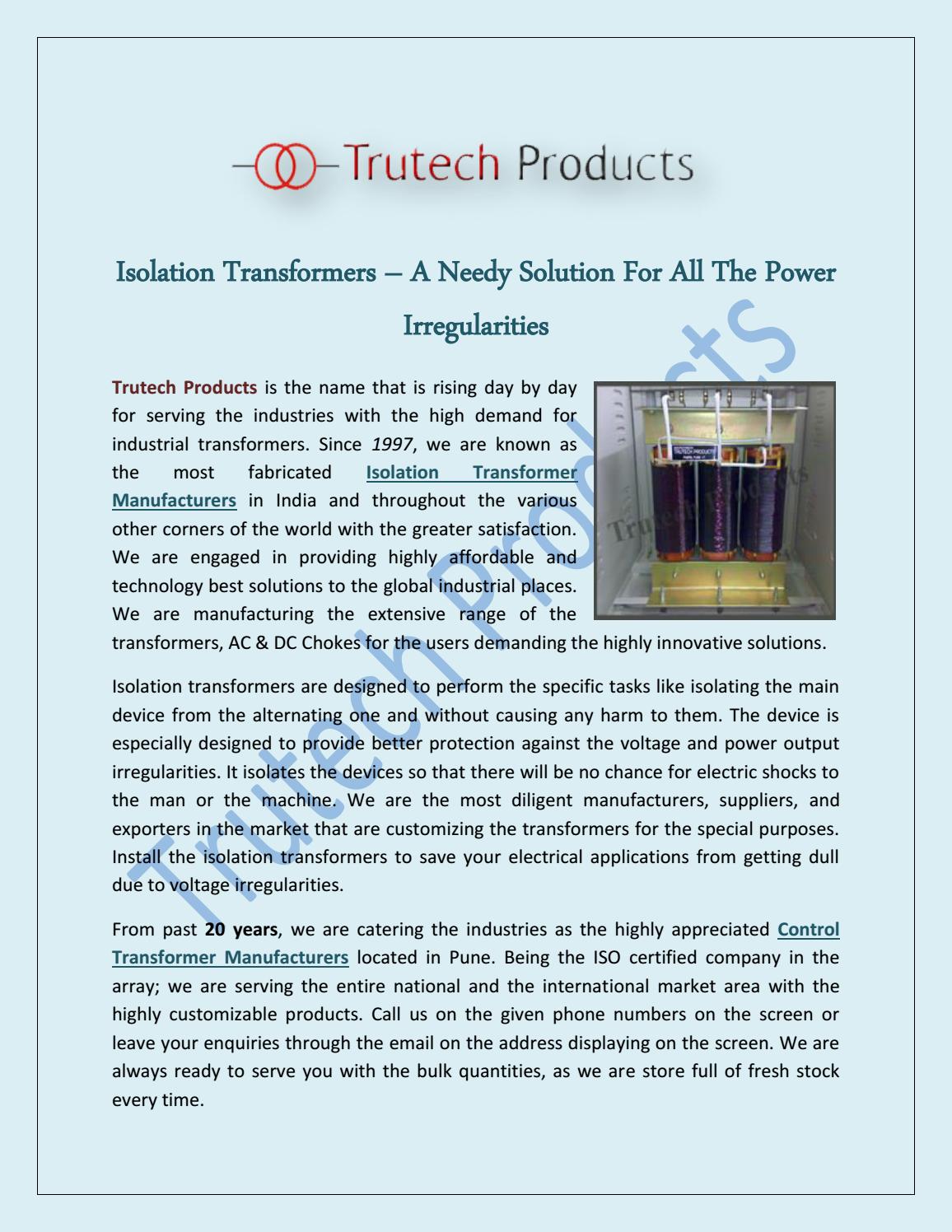 Trutech Products

Isolation Transformers – A Needy Solution For All The Power Irregularities

Trutech Products is the name that is rising day by day for serving the industries with the high demand for industrial transformers. Since 1997, we are known as the most fabricated Isolation Transformer Manufacturers in India and throughout the various other corners of the world with the greater satisfaction. We are engaged in providing highly affordable and technology best solutions to the global industrial places. We are manufacturing the extensive range of the transformers, AC & DC Chokes for the users demanding the highly innovative solutions.

TRUTECH PRODUCTS

Trutech Products

Isolation transformers are designed to perform the specific tasks like isolating the main device from the alternating one and without causing any harm to them. The device is especially designed to provide better protection against the voltage and power output irregularities. It isolates the devices so that there will be no chance for electric shocks to the man or the machine. We are the most diligent manufacturers, suppliers, and exporters in the market that are customizing the transformers for the special purposes. Install the isolation transformers to save your electrical applications from getting dull due to voltage irregularities.

From past 20 years, we are catering the industries as the highly appreciated Control Transformer Manufacturers located in Pune. Being the ISO certified company in the array; we are serving the entire national and the international market area with the highly customizable products. Call us on the given phone numbers on the screen or leave your enquiries through the email on the address displaying on the screen. We are always ready to serve you with the bulk quantities, as we are store full of fresh stock every time.

Trutech Products